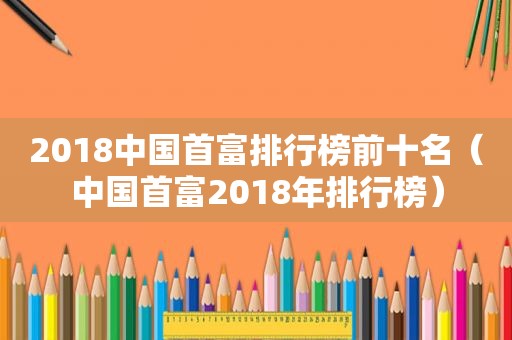 2018中国首富排行榜前十名（中国首富2018年排行榜）